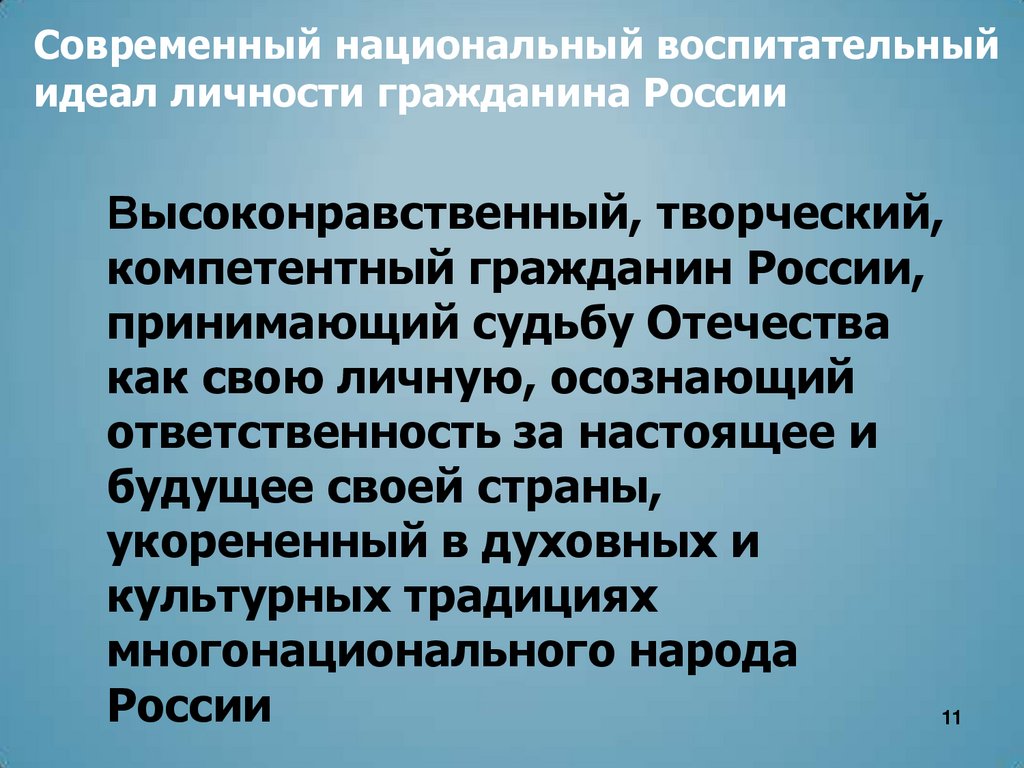 Современный национальный воспитательный идеал личности гражданина России

Высоконравственный, творческий, компетентный гражданин России, принимающий судьбу Отечества как свою личную, осознающий ответственность за настоящее и будущее своей страны, укорененный в духовных и культурных традициях многонационального народа России

11